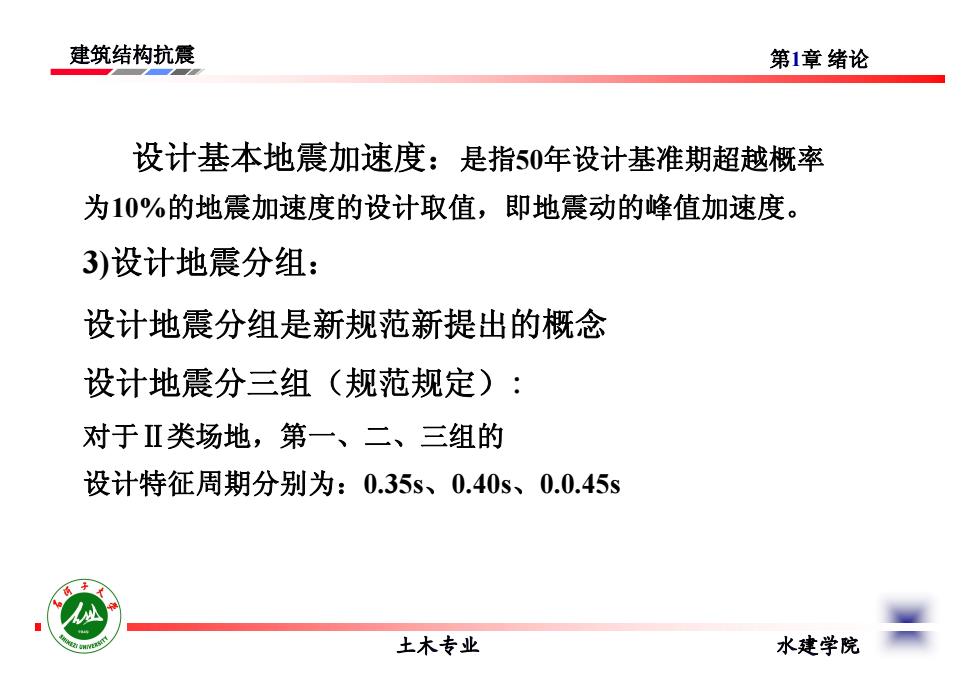 建筑结构抗震

第1章 绪论

设计基本地震加速度：是指50年设计基准期超越概率为10%的地震加速度的设计取值，即地震动的峰值加速度。

3)设计地震分组：

设计地震分组是新规范新提出的概念

设计地震分三组（规范规定）：

对于Ⅱ类场地，第一、二、三组的

设计特征周期分别为：0.35s、0.40s、0.0.45s

石河子大学

SHIHEZI UNIVERSITY

土木专业

水建学院